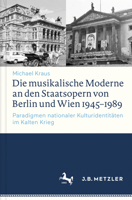 Michael Kraus

Die musikalische Moderne an den Staatsopern von Berlin und Wien 1945–1989

Paradigmen nationaler Kulturidentitäten im Kalten Krieg

J.B. METZLER